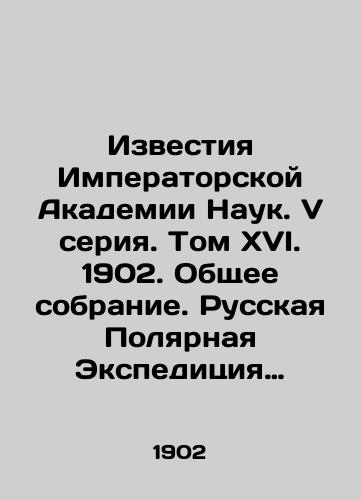 Известия Императорской Академии Наук. V серия. Том XVI. 1902. Общее собрание. Русская Полярная Экспедиция…

1902